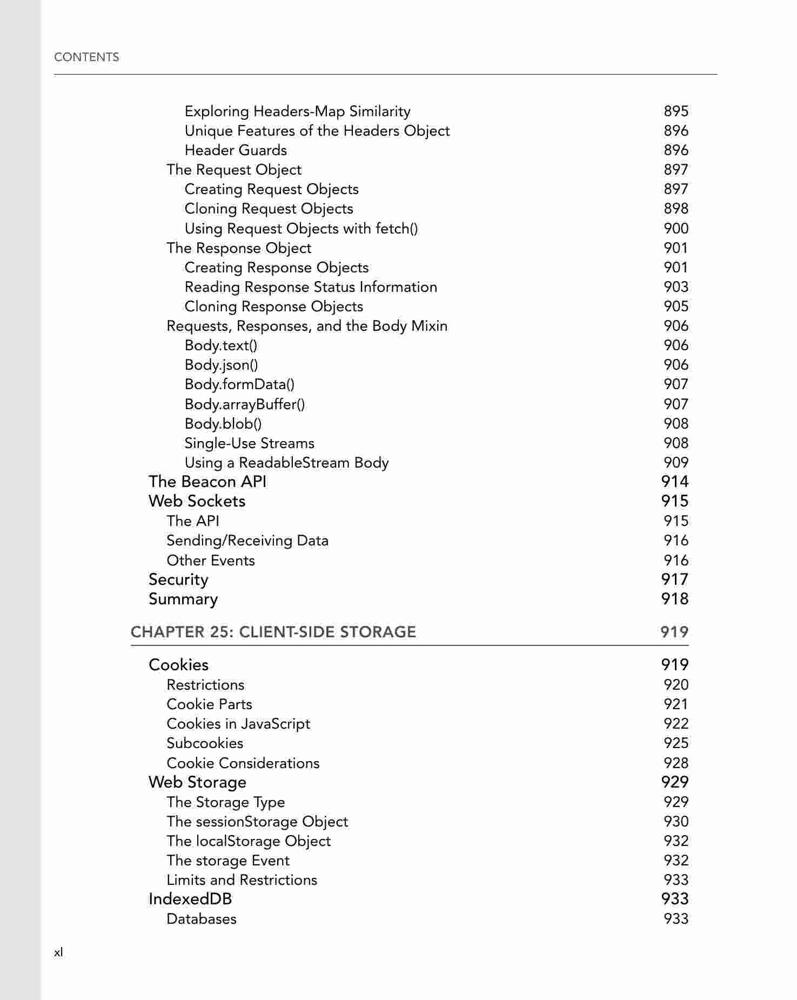 CONTENTS

Exploring Headers-Map Similarity 895
Unique Features of the Headers Object 896
Header Guards 896
The Request Object 897
Creating Request Objects 897
Cloning Request Objects 898
Using Request Objects with fetch() 900
The Response Object 901
Creating Response Objects 901
Reading Response Status Information 903
Cloning Response Objects 905
Requests, Responses, and the Body Mixin 906
Body.text() 906
Body.json() 906
Body.formData() 907
Body.arrayBuffer() 907
Body.blob() 908
Single-Use Streams 908
Using a ReadableStream Body 909
The Beacon API 914
Web Sockets 915
The API 915
Sending/Receiving Data 916
Other Events 916
Security 917
Summary 918

CHAPTER 25: CLIENT-SIDE STORAGE 919

Cookies 919
Restrictions 920
Cookie Parts 921
Cookies in JavaScript 922
Subcookies 925
Cookie Considerations 928
Web Storage 929
The Storage Type 929
The sessionStorage Object 930
The localStorage Object 932
The storage Event 932
Limits and Restrictions 933
IndexedDB 933
Databases 933

xl